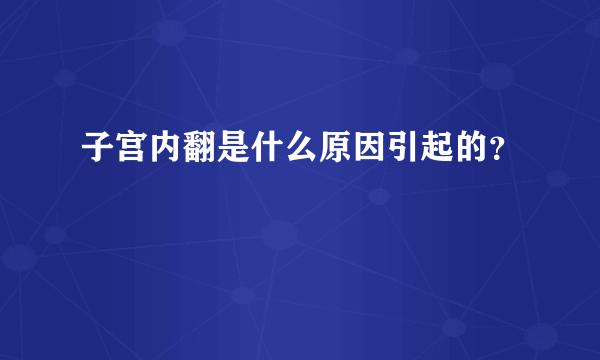 子宫内翻是什么原因引起的？